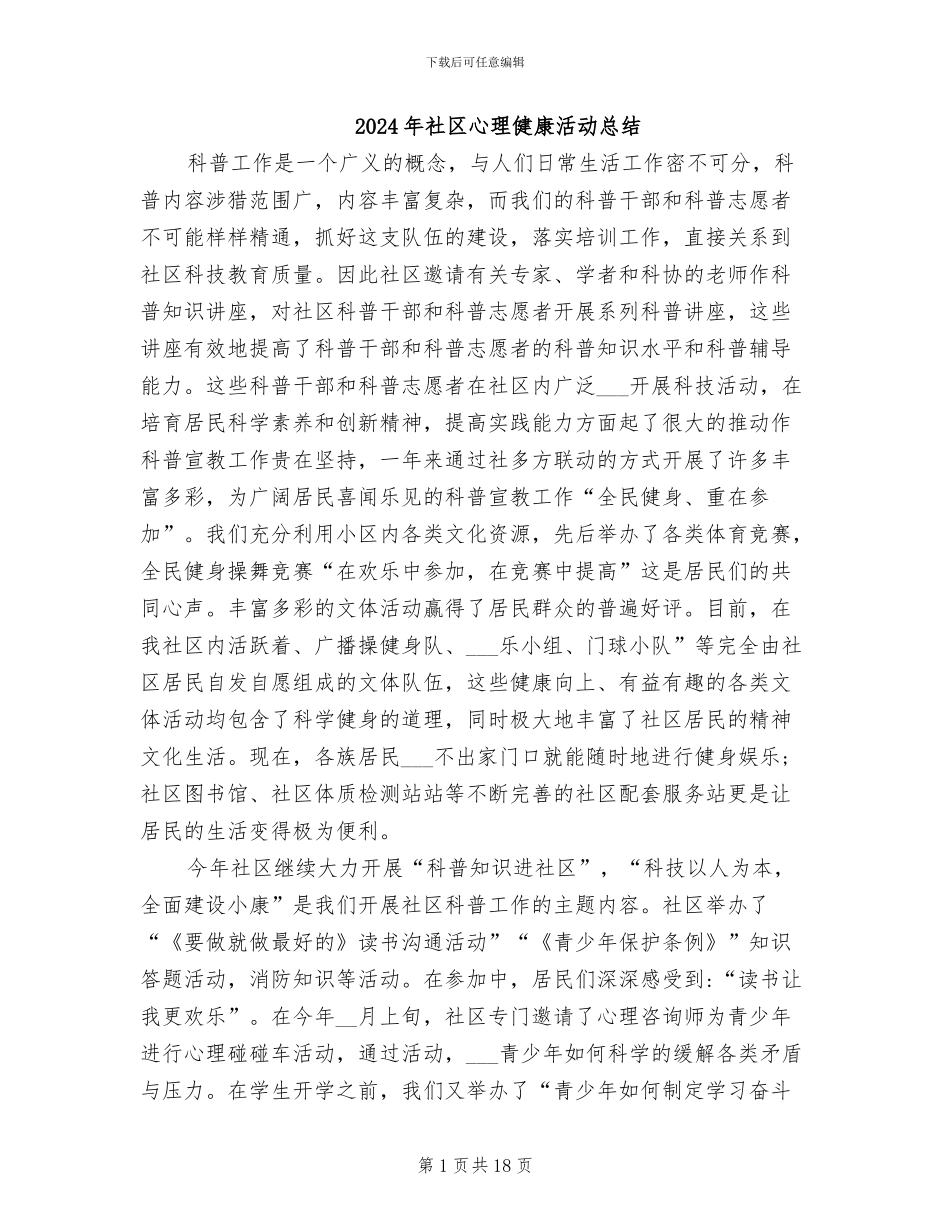 下载后可任意编辑

2024年社区心理健康活动总结

科普工作是一个广义的概念，与人们日常生活工作密不可分，科普内容涉猎范围广，内容丰富复杂，而我们的科普干部和科普志愿者不可能样样精通，抓好这支队伍的建设，落实培训工作，直接关系到社区科技教育质量。因此社区邀请有关专家、学者和科协的老师作科普知识讲座，对社区科普干部和科普志愿者开展系列科普讲座，这些讲座有效地提高了科普干部和科普志愿者的科普知识水平和科普辅导能力。这些科普干部和科普志愿者在社区内广泛___开展科技活动，在培育居民科学素养和创新精神，提高实践能力方面起了很大的推动作科普宣教工作贵在坚持，一年来通过社多方联动的方式开展了许多丰富多彩，为广阔居民喜闻乐见的科普宣教工作“全民健身、重在参加”。我们充分利用小区内各类文化资源，先后举办了各类体育竞赛，全民健身操舞竞赛“在欢乐中参加，在竞赛中提高”这是居民们的共同心声。丰富多彩的文体活动赢得了居民群众的普遍好评。目前，在我社区内活跃着、广播操健身队、___乐小组、门球小队”等完全由社区居民自发自愿组成的文体队伍，这些健康向上、有益有趣的各类文体活动均包含了科学健身的道理，同时极大地丰富了社区居民的精神文化生活。现在，各族居民___不出家门口就能随时地进行健身娱乐；社区图书馆、社区体质检测站站等不断完善的社区配套服务站更是让居民的生活变得极为便利。

今年社区继续大力开展“科普知识进社区”，“科技以人为本，全面建设小康”是我们开展社区科普工作的主题内容。社区举办了“《要做就做最好的》读书沟通活动”“《青少年保护条例》”知识答题活动，消防知识等活动。在参加中，居民们深深感受到：“读书让我更欢乐”。在今年__月上旬，社区专门邀请了心理咨询师为青少年进行心理碰碰车活动，通过活动，___青少年如何科学的缓解各类矛盾与压力。在学生开学之前，我们又举办了“青少年如何制定学习奋斗

第1页共18页